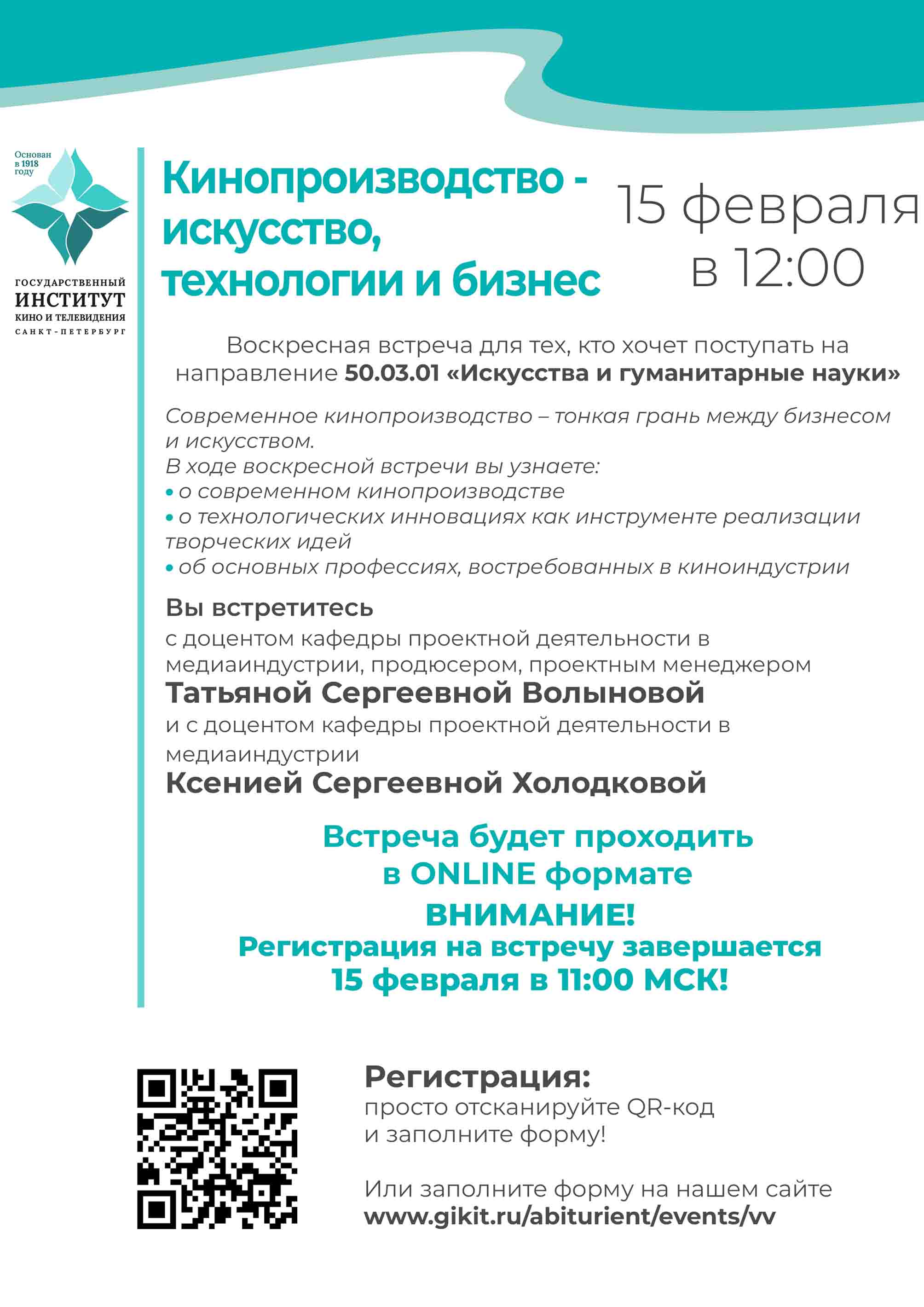 Основан в 1918 году

ГОСУДАРСТВЕННЫЙ
ИНСТИТУТ
КИНО И ТЕЛЕВИДЕНИЯ
САНКТ-ПЕТЕРБУРГ

Кинопроизводство - искусство, технологии и бизнес

15 февраля в 12:00

Воскресная встреча для тех, кто хочет поступать на направление 50.03.01 «Искусства и гуманитарные науки»

Современное кинопроизводство – тонкая грань между бизнесом и искусством.
В ходе воскресной встречи вы узнаете:
• о современном кинопроизводстве
• о технологических инновациях как инструменте реализации творческих идей
• об основных профессиях, востребованных в киноиндустрии

Вы встретитесь
с доцентом кафедры проектной деятельности в медиаиндустрии, продюсером, проектным менеджером
Татьяной Сергеевной Волыновой
и с доцентом кафедры проектной деятельности в медиаиндустрии
Ксенией Сергеевной Холодковой

Встреча будет проходить в ONLINE формате
ВНИМАНИЕ!
Регистрация на встречу завершается 15 февраля в 11:00 МСК!

Регистрация:
просто отсканируйте QR-код и заполните форму!

Или заполните форму на нашем сайте
www.gikit.ru/abiturient/events/vv